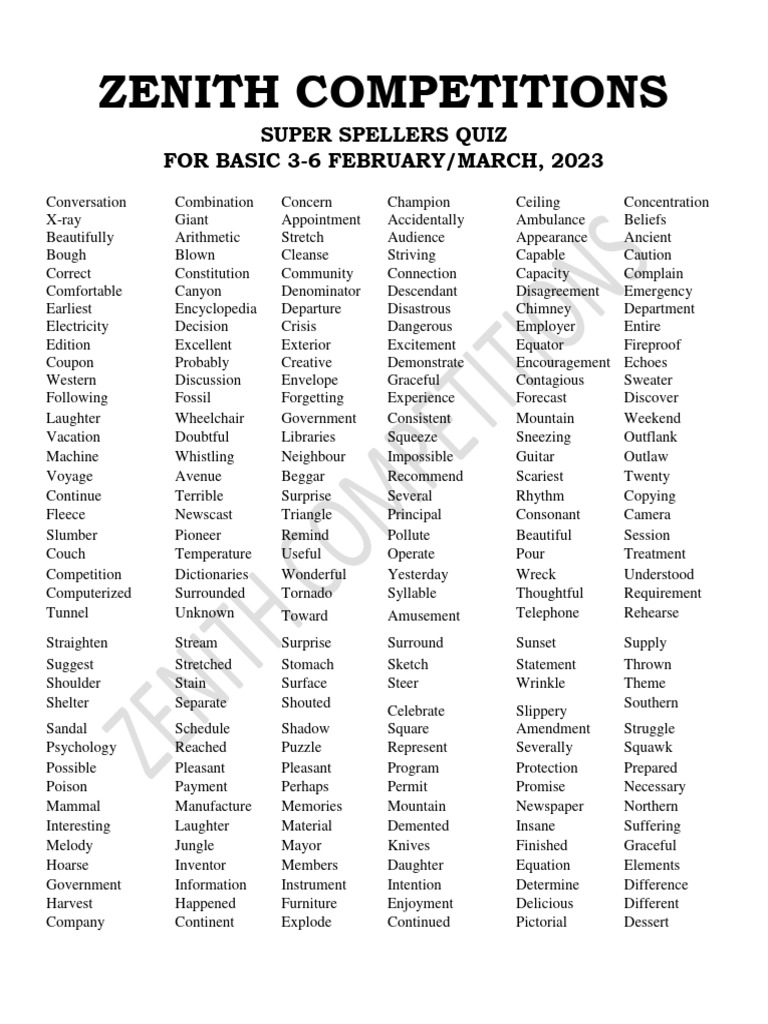 ZENITH COMPETITIONS

SUPER SPELLERS QUIZ
FOR BASIC 3-6 FEBRUARY/MARCH, 2023

Conversation
X-ray
Beautifully
Bough
Correct
Comfortable
Earliest
Electricity
Edition
Coupon
Western
Following
Laughter
Vacation
Machine
Voyage
Continue
Fleece
Slumber
Couch
Competition
Computerized
Tunnel
Straighten
Suggest
Shoulder
Shelter
Sandal
Psychology
Possible
Poison
Mammal
Interesting
Melody
Hoarse
Government
Harvest
Company

Combination
Giant
Arithmetic
Blown
Constitution
Canyon
Encyclopedia
Decision
Excellent
Probably
Discussion
Fossil
Wheelchair
Doubtful
Whistling
Avenue
Terrible
Newscast
Pioneer
Temperature
Dictionaries
Surrounded
Unknown
Stream
Stretched
Stain
Separate
Schedule
Reached
Pleasant
Payment
Manufacture
Laughter
Jungle
Inventor
Information
Happened
Continent

Concern
Appointment
Stretch
Cleanse
Community
Denominator
Departure
Crisis
Exterior
Creative
Envelope
Forgetting
Government
Libraries
Neighbour
Beggar
Surprise
Triangle
Remind
Useful
Wonderful
Tornado
Toward
Surprise
Stomach
Surface
Shouted
Shadow
Puzzle
Pleasant
Perhaps
Memories
Material
Mayor
Members
Instrument
Furniture
Explode

Champion
Accidentally
Audience
Striving
Connection
Descendant
Disastrous
Dangerous
Excitement
Demonstrate
Graceful
Experience
Consistent
Squeeze
Impossible
Recommend
Several
Principal
Pollute
Operate
Yesterday
Syllable
Amusement
Surround
Sketch
Steer
Celebrate
Square
Represent
Program
Permit
Mountain
Demented
Knives
Daughter
Intention
Enjoyment
Continued

Ceiling
Ambulance
Appearance
Capable
Capacity
Disagreement
Chimney
Employer
Equator
Encouragement
Contagious
Forecast
Mountain
Sneezing
Guitar
Scariest
Rhythm
Consonant
Beautiful
Pour
Wreck
Thoughtful
Telephone
Sunset
Statement
Wrinkle
Slippery
Amendment
Severally
Protection
Promise
Newspaper
Insane
Finished
Equation
Determine
Delicious
Pictorial

Concentration
Beliefs
Ancient
Caution
Complain
Emergency
Department
Entire
Fireproof
Echoes
Sweater
Discover
Weekend
Outflank
Outlaw
Twenty
Copying
Camera
Session
Treatment
Understood
Requirement
Rehearse
Supply
Thrown
Theme
Southern
Struggle
Squawk
Prepared
Necessary
Northern
Suffering
Graceful
Elements
Difference
Different
Dessert

ZENITH COMPETITIONS